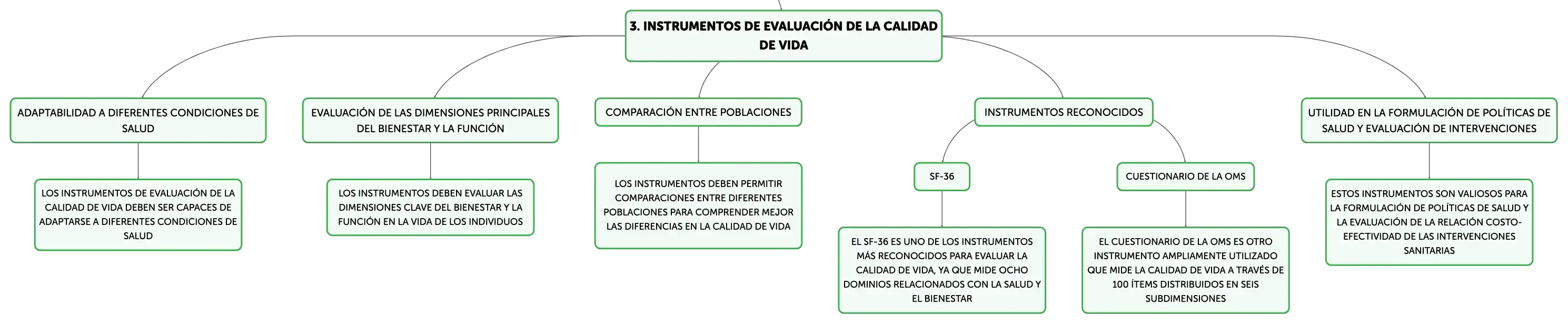 3. INSTRUMENTOS DE EVALUACIÓN DE LA CALIDAD DE VIDA

ADAPTABILIDAD A DIFERENTES CONDICIONES DE SALUD

LOS INSTRUMENTOS DE EVALUACIÓN DE LA CALIDAD DE VIDA DEBEN SER CAPACES DE ADAPTARSE A DIFERENTES CONDICIONES DE SALUD

EVALUACIÓN DE LAS DIMENSIONES PRINCIPALES DEL BIENESTAR Y LA FUNCIÓN

LOS INSTRUMENTOS DEBEN EVALUAR LAS DIMENSIONES CLAVE DEL BIENESTAR Y LA FUNCIÓN EN LA VIDA DE LOS INDIVIDUOS

COMPARACIÓN ENTRE POBLACIONES

LOS INSTRUMENTOS DEBEN PERMITIR COMPARACIONES ENTRE DIFERENTES POBLACIONES PARA COMPRENDER MEJOR LAS DIFERENCIAS EN LA CALIDAD DE VIDA

INSTRUMENTOS RECONOCIDOS

SF-36

EL SF-36 ES UNO DE LOS INSTRUMENTOS MÁS RECONOCIDOS PARA EVALUAR LA CALIDAD DE VIDA, YA QUE MIDE OCHO DOMINIOS RELACIONADOS CON LA SALUD Y EL BIENESTAR

CUESTIONARIO DE LA OMS

EL CUESTIONARIO DE LA OMS ES OTRO INSTRUMENTO AMPLIAMENTE UTILIZADO QUE MIDE LA CALIDAD DE VIDA A TRAVÉS DE 100 ÍTEMS DISTRIBUIDOS EN SEIS SUBDIMENSIONES

UTILIDAD EN LA FORMULACIÓN DE POLÍTICAS DE SALUD Y EVALUACIÓN DE INTERVENCIONES

ESTOS INSTRUMENTOS SON VALIOSOS PARA LA FORMULACIÓN DE POLÍTICAS DE SALUD Y LA EVALUACIÓN DE LA RELACIÓN COSTO-EFECTIVIDAD DE LAS INTERVENCIONES SANITARIAS